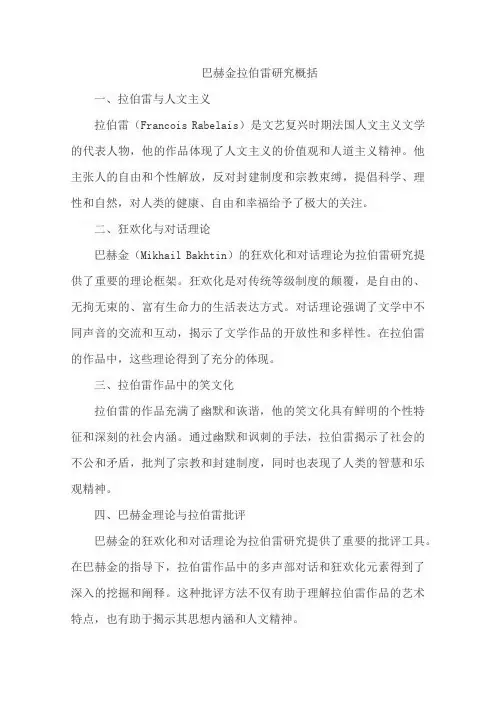 巴赫金拉伯雷研究概括

一、拉伯雷与人文主义

拉伯雷（Francois Rabelais）是文艺复兴时期法国人文主义文学的代表人物，他的作品体现了人文主义的价值观和人道主义精神。他主张人的自由和个性解放，反对封建制度和宗教束缚，提倡科学、理性和自然，对人类的健康、自由和幸福给予了极大的关注。

二、狂欢化与对话理论

巴赫金（Mikhail Bakhtin）的狂欢化和对话理论为拉伯雷研究提供了重要的理论框架。狂欢化是对传统等级制度的颠覆，是自由的、无拘无束的、富有生命力的生活表达方式。对话理论强调了文学中不同声音的交流和互动，揭示了文学作品的开放性和多样性。在拉伯雷的作品中，这些理论得到了充分的体现。

三、拉伯雷作品中的笑文化

拉伯雷的作品充满了幽默和诙谐，他的笑文化具有鲜明的个性特征和深刻的社会内涵。通过幽默和讽刺的手法，拉伯雷揭示了社会的不公和矛盾，批判了宗教和封建制度，同时也表现了人类的智慧和乐观精神。

四、巴赫金理论与拉伯雷批评

巴赫金的狂欢化和对话理论为拉伯雷研究提供了重要的批评工具。在巴赫金的指导下，拉伯雷作品中的多声部对话和狂欢化元素得到了深入的挖掘和阐释。这种批评方法不仅有助于理解拉伯雷作品的艺术特点，也有助于揭示其思想内涵和人文精神。